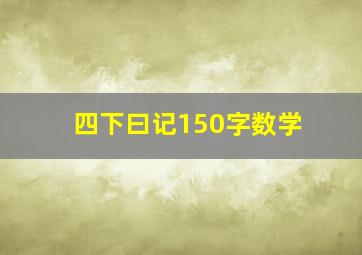 四下日记150字数学